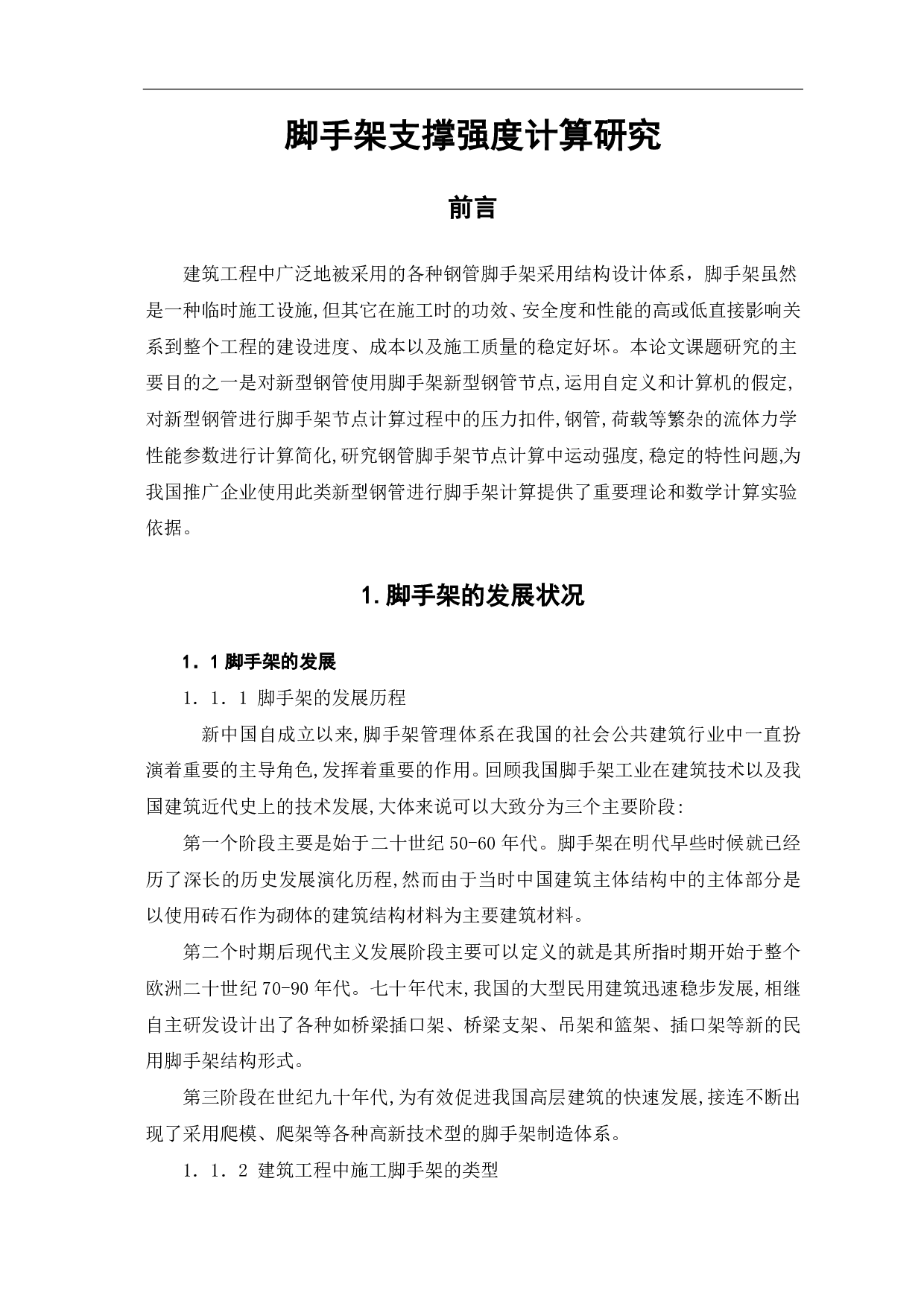 脚手架支撑强度计算研究

前言

建筑工程中广泛地被采用的各种钢管脚手架采用结构设计体系，脚手架虽然是一种临时施工设施,但其它在施工时的功效、安全度和性能的高或低直接影响关系到整个工程的建设进度、成本以及施工质量的稳定好坏。本论文课题研究的主要目的之一是对新型钢管使用脚手架新型钢管节点,运用自定义和计算机的假定,对新型钢管进行脚手架节点计算过程中的压力扣件,钢管,荷载等繁杂的流体力学性能参数进行计算简化,研究钢管脚手架节点计算中运动强度,稳定的特性问题,为我国推广企业使用此类新型钢管进行脚手架计算提供了重要理论和数学计算实验依据。

1.脚手架的发展状况

1．1 脚手架的发展

1．1．1 脚手架的发展历程

新中国自成立以来,脚手架管理体系在我国的社会公共建筑行业中一直扮演着重要的主导角色,发挥着重要的作用。回顾我国脚手架工业在建筑技术以及我国建筑近代史上的技术发展,大体来说可以大致分为三个主要阶段:

第一个阶段主要是始于二十世纪 50-60 年代。脚手架在明代早些时候就已经历了深长的历史发展演化历程,然而由于当时中国建筑主体结构中的主体部分是以使用砖石作为砌体的建筑结构材料为主要建筑材料。

第二个时期后现代主义发展阶段主要可以定义的就是其所指时期开始于整个欧洲二十世纪 70-90 年代。七十年代末,我国的大型民用建筑迅速稳步发展,相继自主研发设计出了各种如桥梁插口架、桥梁支架、吊架和篮架、插口架等新的民用脚手架结构形式。

第三阶段在世纪九十年代,为有效促进我国高层建筑的快速发展,接连不断出现了采用爬模、爬架等各种高新技术型的脚手架制造体系。

1．1．2 建筑工程中施工脚手架的类型